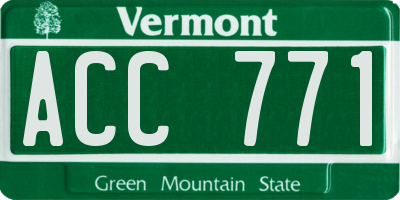 Vermont

ACC 771

Green Mountain State